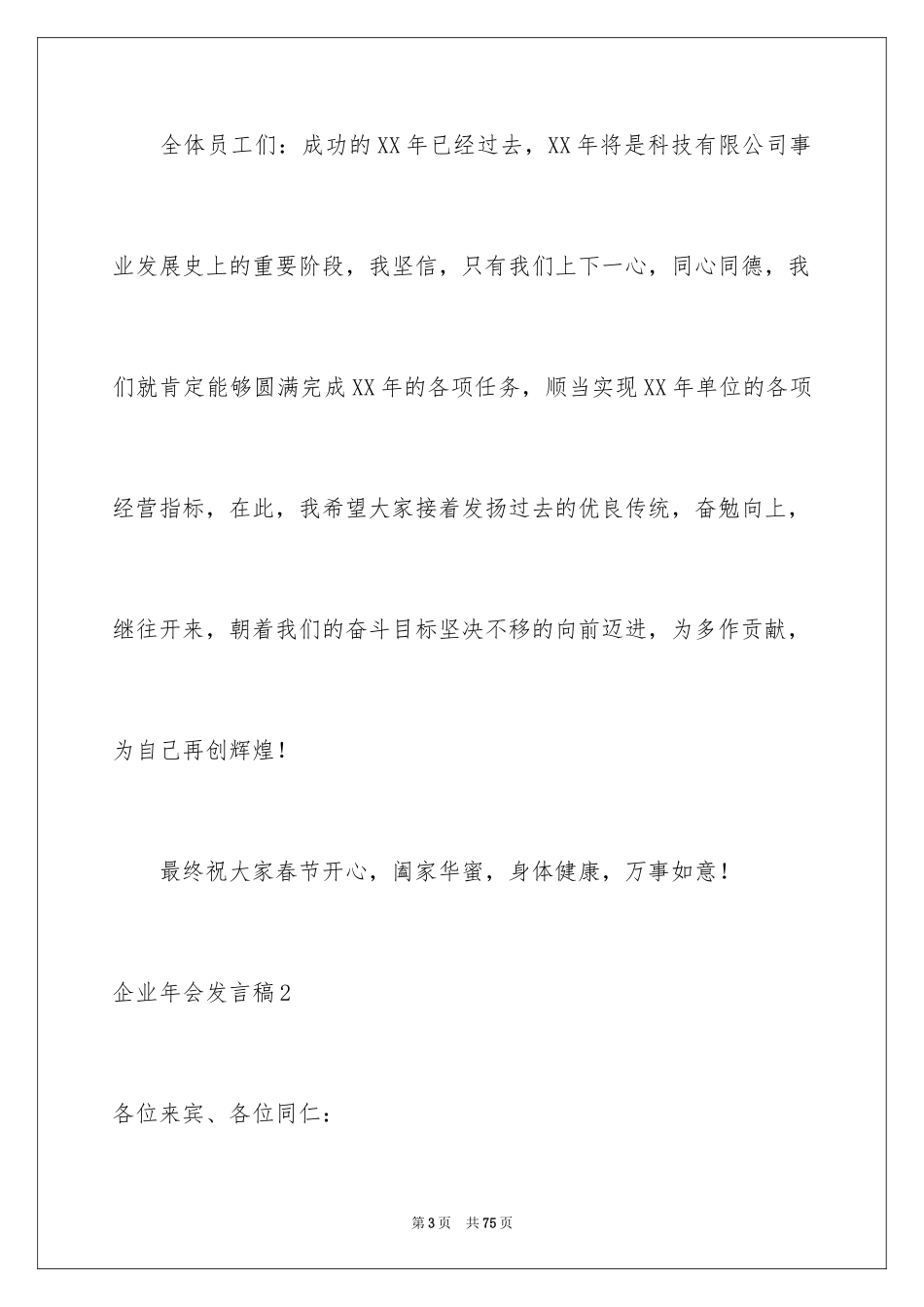 全体员工们：成功的XX年已经过去，XX年将是科技有限公司事业发展史上的重要阶段，我坚信，只有我们上下一心，同心同德，我们就肯定能够圆满完成XX年的各项任务，顺当实现XX年单位的各项经营指标，在此，我希望大家接着发扬过去的优良传统，奋勉向上，继往开来，朝着我们的奋斗目标坚决不移的向前迈进，为多作贡献，为自己再创辉煌！

最终祝大家春节开心，阖家华蜜，身体健康，万事如意！

企业年会发言稿2

各位来宾、各位同仁：

第3页 共75页